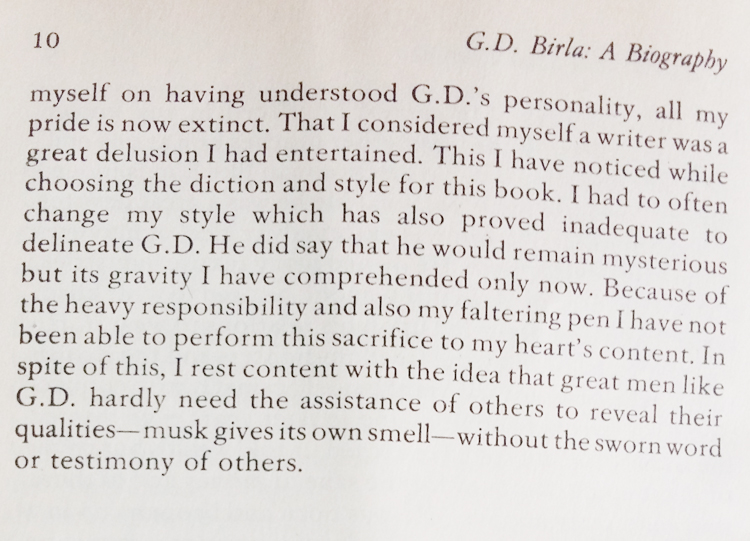 10

G.D. Birla: A Biography

myself on having understood G.D.'s personality, all my pride is now extinct. That I considered myself a writer was a great delusion I had entertained. This I have noticed while choosing the diction and style for this book. I had to often change my style which has also proved inadequate to delineate G.D. He did say that he would remain mysterious but its gravity I have comprehended only now. Because of the heavy responsibility and also my faltering pen I have not been able to perform this sacrifice to my heart's content. In spite of this, I rest content with the idea that great men like G.D. hardly need the assistance of others to reveal their qualities—musk gives its own smell—without the sworn word or testimony of others.